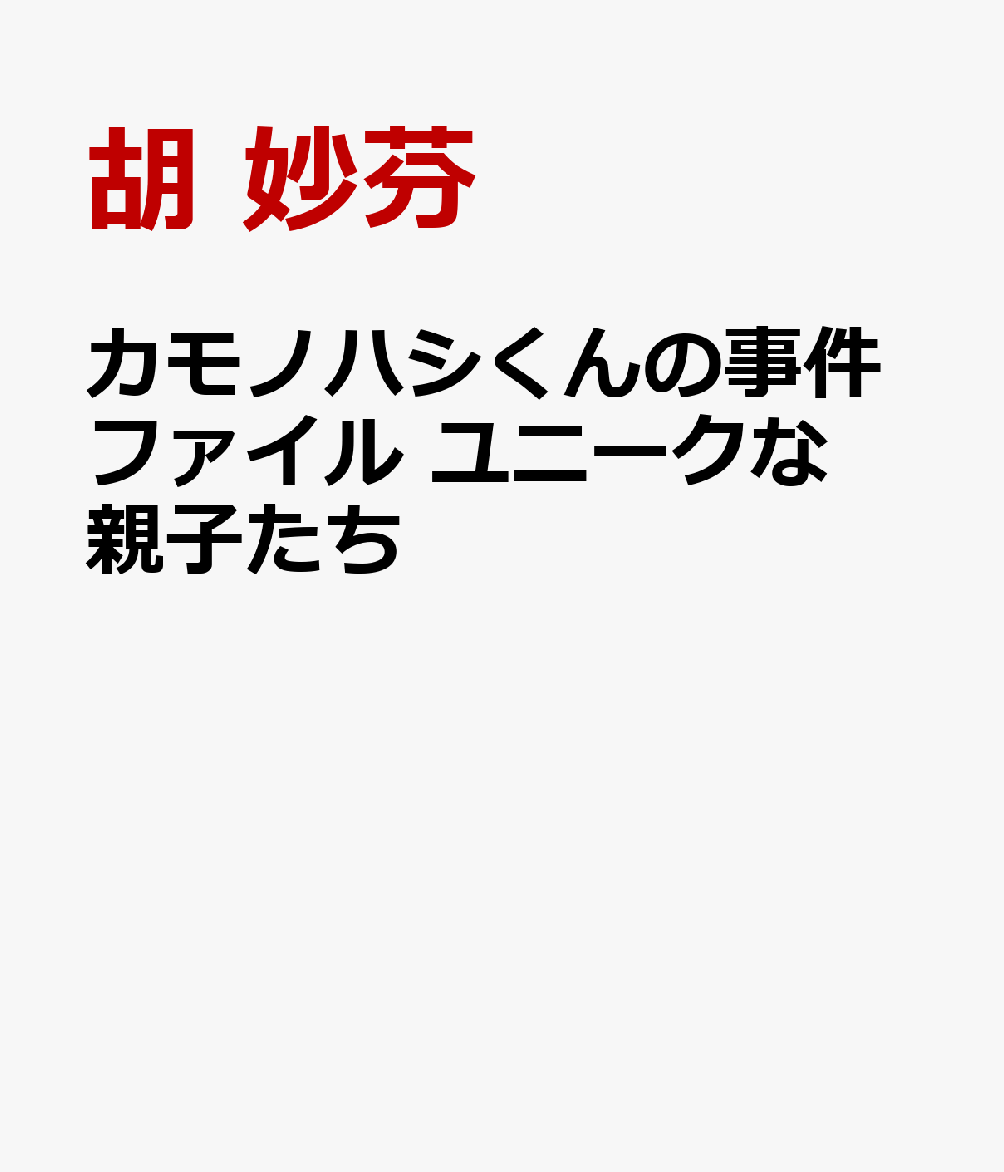 胡 妙芬

カモノハシくんの事件ファイル ユニークな親子たち